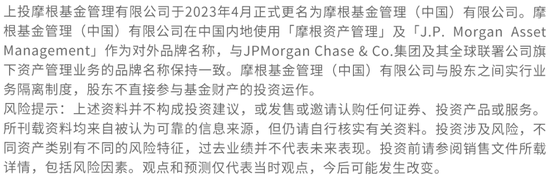 上投摩根基金管理有限公司于2023年4月正式更名为摩根基金管理（中国）有限公司。摩根基金管理（中国）有限公司在中国内地使用「摩根资产管理」及「J.P. Morgan Asset Management」作为对外品牌名称，与JPMorgan Chase & Co.集团及其全球联署公司旗下资产管理业务的品牌名称保持一致。摩根基金管理（中国）有限公司与股东之间实行业务隔离制度，股东不直接参与基金财产的投资运作。
风险提示：上述资料并不构成投资建议，或发售或邀请认购任何证券、投资产品或服务。所刊载资料均来自被认为可靠的信息来源，但仍请自行核实有关资料。投资涉及风险，不同资产类别有不同的风险特征，过去业绩并不代表未来表现。投资前请参阅销售文件所载详情，包括风险因素。观点和预测仅代表当时观点，今后可能发生改变。